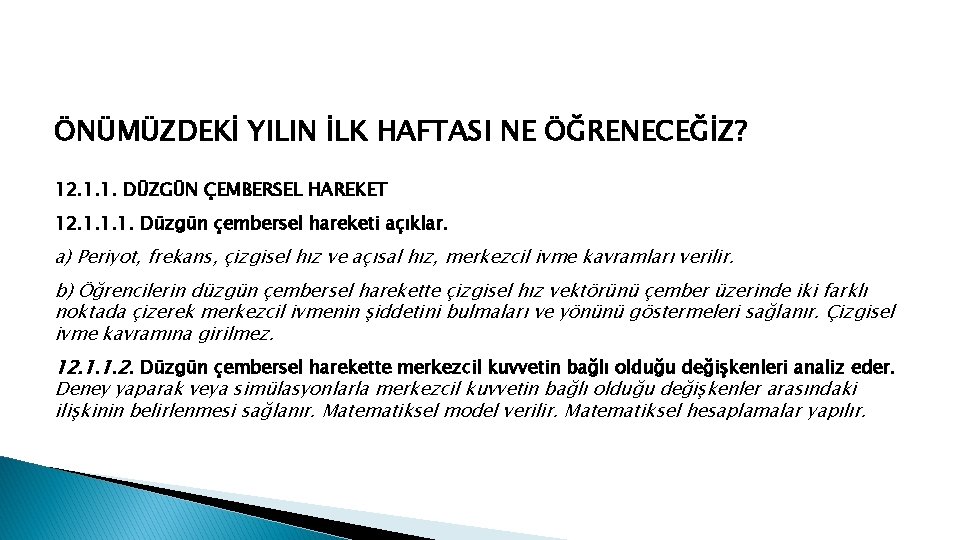 ÖNÜMÜZDEKİ YILIN İLK HAFTASI NE ÖĞRENECEĞİZ?

12.1.1. DÜZGÜN ÇEMBERSEL HAREKET

12.1.1.1. Düzgün çembersel hareketi açıklar.

a) Periyot, frekans, çizgisel hız ve açısal hız, merkezcil ivme kavramları verilir.

b) Öğrencilerin düzgün çembersel harekette çizgisel hız vektörünü çember üzerinde iki farklı noktada çizerek merkezcil ivmenin şiddetini bulmaları ve yönünü göstermeleri sağlanır. Çizgisel ivme kavramına girilmez.

12.1.1.2. Düzgün çembersel harekette merkezcil kuvvetin bağlı olduğu değişkenleri analiz eder. Deney yaparak veya simülasyonlarla merkezcil kuvvetin bağlı olduğu değişkenler arasındaki ilişkinin belirlenmesi sağlanır. Matematiksel model verilir. Matematiksel hesaplamalar yapılır.